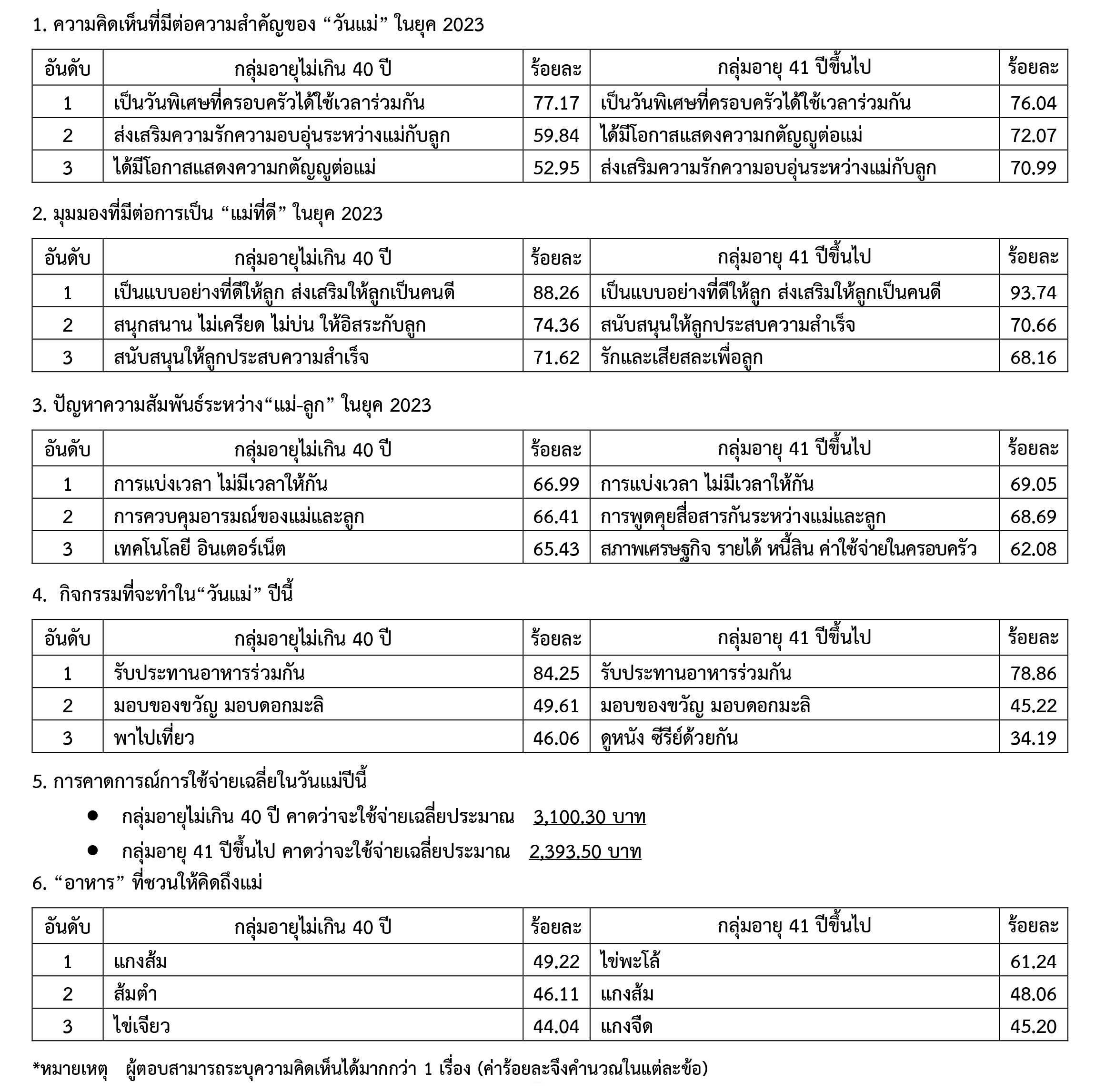 1. ความคิดเห็นที่มีต่อความสำคัญของ “วันแม่” ในยุค 2023

| อันดับ | กลุ่มอายุไม่เกิน 40 ปี | ร้อยละ | กลุ่มอายุ 41 ปีขึ้นไป | ร้อยละ |
|---|---|---|---|---|
| 1 | เป็นวันพิเศษที่ครอบครัวได้ใช้เวลาร่วมกัน | 77.17 | เป็นวันพิเศษที่ครอบครัวได้ใช้เวลาร่วมกัน | 76.04 |
| 2 | ส่งเสริมความรักความอบอุ่นระหว่างแม่กับลูก | 59.84 | ได้มีโอกาสแสดงความกตัญญูต่อแม่ | 72.07 |
| 3 | ได้มีโอกาสแสดงความกตัญญูต่อแม่ | 52.95 | ส่งเสริมความรักความอบอุ่นระหว่างแม่กับลูก | 70.99 |

2. มุมมองที่มีต่อการเป็น “แม่ที่ดี” ในยุค 2023

| อันดับ | กลุ่มอายุไม่เกิน 40 ปี | ร้อยละ | กลุ่มอายุ 41 ปีขึ้นไป | ร้อยละ |
|---|---|---|---|---|
| 1 | เป็นแบบอย่างที่ดีให้ลูก ส่งเสริมให้ลูกเป็นคนดี | 88.26 | เป็นแบบอย่างที่ดีให้ลูก ส่งเสริมให้ลูกเป็นคนดี | 93.74 |
| 2 | สนุกสนาน ไม่เครียด ไม่บ่น ให้อิสระกับลูก | 74.36 | สนับสนุนให้ลูกประสบความสำเร็จ | 70.66 |
| 3 | สนับสนุนให้ลูกประสบความสำเร็จ | 71.62 | รักและเสียสละเพื่อลูก | 68.16 |

3. ปัญหาความสัมพันธ์ระหว่าง“แม่-ลูก” ในยุค 2023

| อันดับ | กลุ่มอายุไม่เกิน 40 ปี | ร้อยละ | กลุ่มอายุ 41 ปีขึ้นไป | ร้อยละ |
|---|---|---|---|---|
| 1 | การแบ่งเวลา ไม่มีเวลาให้กัน | 66.99 | การแบ่งเวลา ไม่มีเวลาให้กัน | 69.05 |
| 2 | การควบคุมอารมณ์ของแม่และลูก | 66.41 | การพูดคุยสื่อสารกันระหว่างแม่และลูก | 68.69 |
| 3 | เทคโนโลยี อินเตอร์เน็ต | 65.43 | สภาพเศรษฐกิจ รายได้ หนี้สิน ค่าใช้จ่ายในครอบครัว | 62.08 |

4. กิจกรรมที่จะทำใน“วันแม่” ปีนี้

| อันดับ | กลุ่มอายุไม่เกิน 40 ปี | ร้อยละ | กลุ่มอายุ 41 ปีขึ้นไป | ร้อยละ |
|---|---|---|---|---|
| 1 | รับประทานอาหารร่วมกัน | 84.25 | รับประทานอาหารร่วมกัน | 78.86 |
| 2 | มอบของขวัญ มอบดอกมะลิ | 49.61 | มอบของขวัญ มอบดอกมะลิ | 45.22 |
| 3 | พาไปเที่ยว | 46.06 | ดูหนัง ซีรีย์ด้วยกัน | 34.19 |

5. การคาดการณ์การใช้จ่ายเฉลี่ยในวันแม่ปีนี้

● กลุ่มอายุไม่เกิน 40 ปี คาดว่าจะใช้จ่ายเฉลี่ยประมาณ 3,100.30 บาท

● กลุ่มอายุ 41 ปีขึ้นไป คาดว่าจะใช้จ่ายเฉลี่ยประมาณ 2,393.50 บาท

6. “อาหาร” ที่ชวนให้คิดถึงแม่

| อันดับ | กลุ่มอายุไม่เกิน 40 ปี | ร้อยละ | กลุ่มอายุ 41 ปีขึ้นไป | ร้อยละ |
|---|---|---|---|---|
| 1 | แกงส้ม | 49.22 | ไข่พะโล้ | 61.24 |
| 2 | ส้มตำ | 46.11 | แกงส้ม | 48.06 |
| 3 | ไข่เจียว | 44.04 | แกงจืด | 45.20 |

*หมายเหตุ ผู้ตอบสามารถระบุความคิดเห็นได้มากกว่า 1 เรื่อง (ค่าร้อยละจึงคำนวณในแต่ละข้อ)